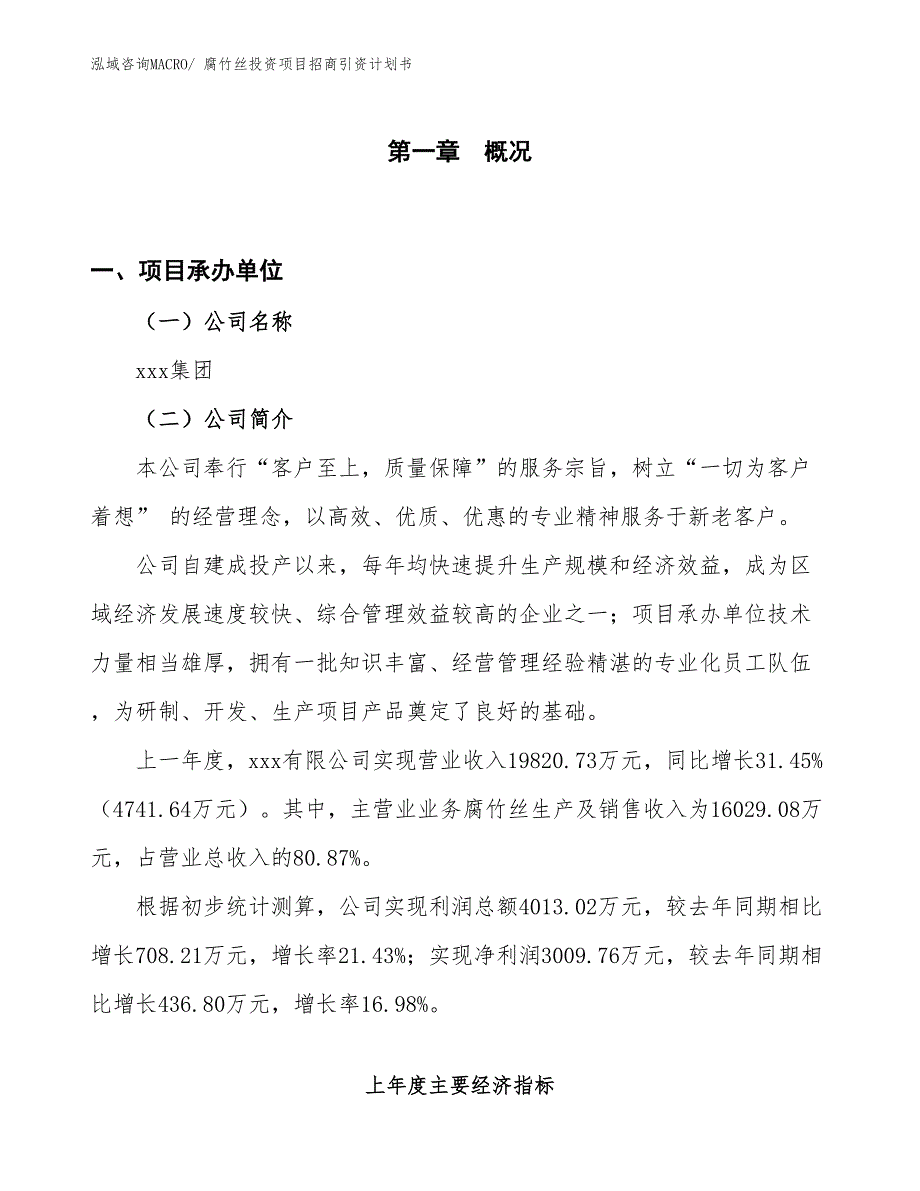 泓域咨询MACRO/ 腐竹丝投资项目招商引资计划书

第一章 概况

一、项目承办单位

（一）公司名称

xxx集团

（二）公司简介

本公司奉行“客户至上，质量保障”的服务宗旨，树立“一切为客户着想” 的经营理念，以高效、优质、优惠的专业精神服务于新老客户。

公司自建成投产以来，每年均快速提升生产规模和经济效益，成为区域经济发展速度较快、综合管理效益较高的企业之一；项目承办单位技术力量相当雄厚，拥有一批知识丰富、经营管理经验精湛的专业化员工队伍，为研制、开发、生产项目产品奠定了良好的基础。

上一年度，xxx有限公司实现营业收入19820.73万元，同比增长31.45%（4741.64万元）。其中，主营业业务腐竹丝生产及销售收入为16029.08万元，占营业总收入的80.87%。

根据初步统计测算，公司实现利润总额4013.02万元，较去年同期相比增长708.21万元，增长率21.43%；实现净利润3009.76万元，较去年同期相比增长436.80万元，增长率16.98%。

上年度主要经济指标